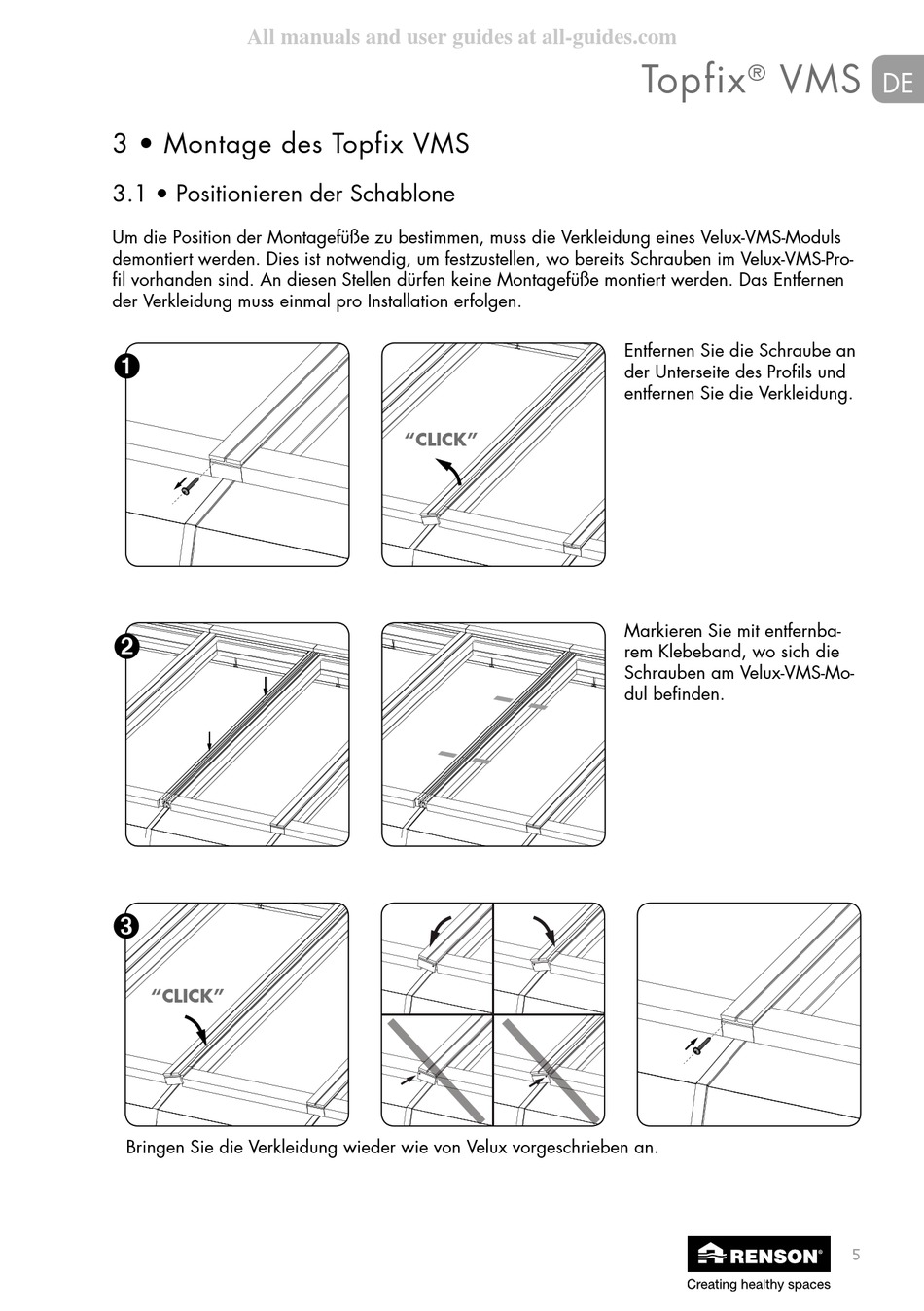 All manuals and user guides at all-guides.com

Topfix® VMS DE

3 • Montage des Topfix VMS

3.1 • Positionieren der Schablone

Um die Position der Montagefüße zu bestimmen, muss die Verkleidung eines Velux-VMS-Moduls demontiert werden. Dies ist notwendig, um festzustellen, wo bereits Schrauben im Velux-VMS-Profil vorhanden sind. An diesen Stellen dürfen keine Montagefüße montiert werden. Das Entfernen der Verkleidung muss einmal pro Installation erfolgen.

1

"CLICK"

Entfernen Sie die Schraube an der Unterseite des Profils und entfernen Sie die Verkleidung.

2

Markieren Sie mit entfernbarem Klebeband, wo sich die Schrauben am Velux-VMS-Modul befinden.

3

"CLICK"

Bringen Sie die Verkleidung wieder wie von Velux vorgeschrieben an.

RENSON®
Creating healthy spaces

5